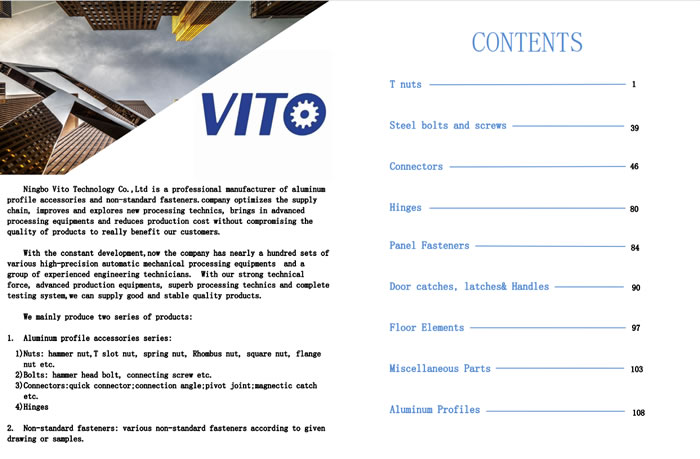 VITO

Ningbo Vito Technology Co.,Ltd is a professional manufacturer of aluminum profile accessories and non-standard fasteners.company optimizes the supply chain, improves and explores new processing technics, brings in advanced processing equipments and reduces production cost without compromising the quality of products to really benefit our customers.

With the constant development,now the company has nearly a hundred sets of various high-precision automatic mechanical processing equipments and a group of experienced engineering technicians. With our strong technical force, advanced production equipments, superb processing technics and complete testing system,we can supply good and stable quality products.

We mainly produce two series of products:

1. Aluminum profile accessories series:

1)Nuts: hammer nut,T slot nut, spring nut, Rhombus nut, square nut, flange nut etc.
2)Bolts: hammer head bolt, connecting screw etc.
3)Connectors:quick connector;connection angle;pivot joint;magnectic catch etc.
4)Hinges

2. Non-standard fasteners: various non-standard fasteners according to given drawing or samples.

CONTENTS

T nuts 1
Steel bolts and screws 39
Connectors 46
Hinges 80
Panel Fasteners 84
Door catches, latches& Handles 90
Floor Elements 97
Miscellaneous Parts 103
Aluminum Profiles 108